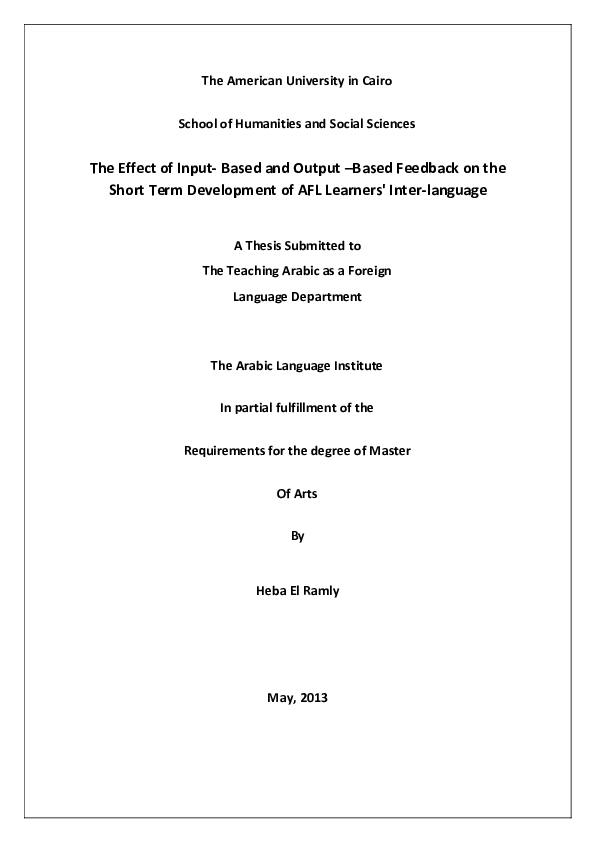 The American University in Cairo

School of Humanities and Social Sciences

The Effect of Input- Based and Output –Based Feedback on the Short Term Development of AFL Learners' Inter-language

A Thesis Submitted to
The Teaching Arabic as a Foreign
Language Department

The Arabic Language Institute

In partial fulfillment of the

Requirements for the degree of Master

Of Arts

By

Heba El Ramly

May, 2013